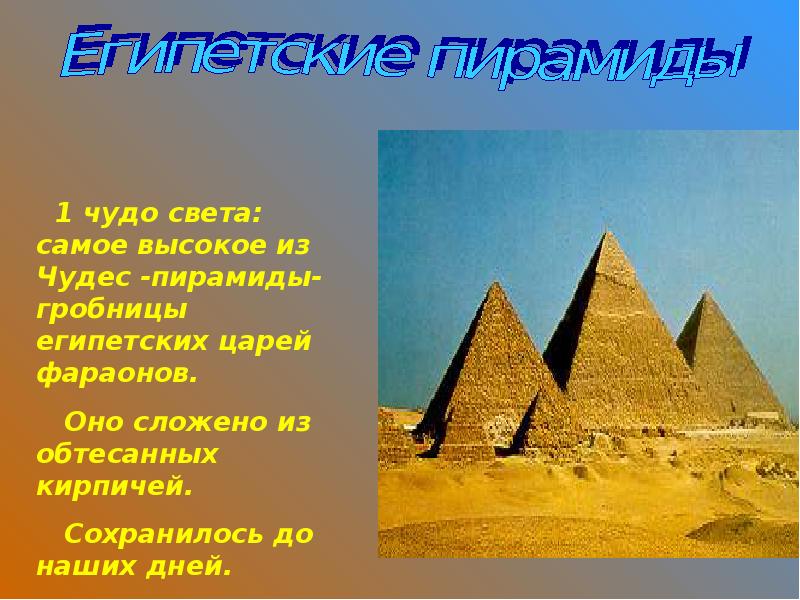 Египетские пирамиды

1 чудо света: самое высокое из Чудес -пирамиды-гробницы египетских царей фараонов.

Оно сложено из обтесанных кирпичей.

Сохранилось до наших дней.